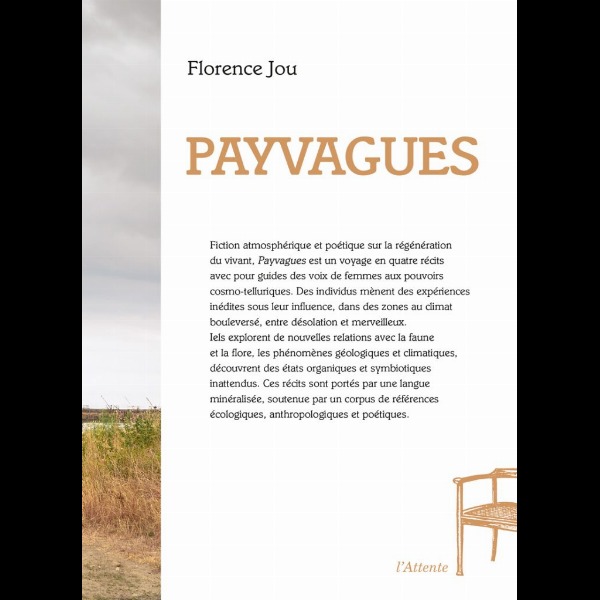 Florence Jou

PAYVAGUES

Fiction atmosphérique et poétique sur la régénération du vivant, Payvagues est un voyage en quatre récits avec pour guides des voix de femmes aux pouvoirs cosmo-telluriques. Des individus mènent des expériences inédites sous leur influence, dans des zones au climat bouleversé, entre désolation et merveilleux.
Iels explorent de nouvelles relations avec la faune et la flore, les phénomènes géologiques et climatiques, découvrent des états organiques et symbiotiques inattendus. Ces récits sont portés par une langue minéralisée, soutenue par un corpus de références écologiques, anthropologiques et poétiques.

l'Attente